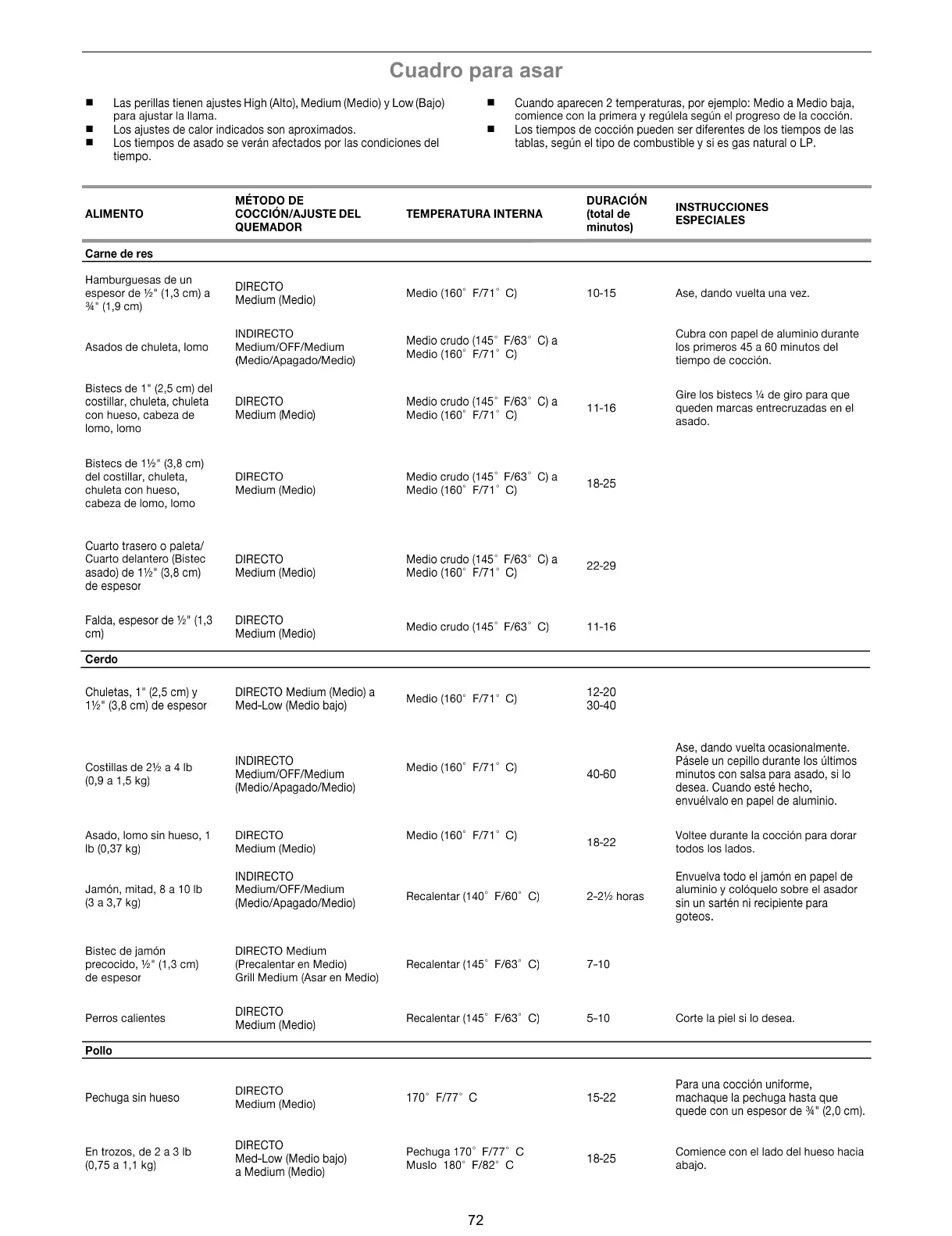 Cuadro para asar

■ Las perillas tienen ajustes High (Alto), Medium (Medio) y Low (Bajo) para ajustar la llama.
■ Los ajustes de calor indicados son aproximados.
■ Los tiempos de asado se verán afectados por las condiciones del tiempo.

■ Cuando aparecen 2 temperaturas, por ejemplo: Medio a Medio baja, comience con la primera y regúlela según el progreso de la cocción.
■ Los tiempos de cocción pueden ser diferentes de los tiempos de las tablas, según el tipo de combustible y si es gas natural o LP.

| ALIMENTO | MÉTODO DE COCCIÓN/AJUSTE DEL QUEMADOR | TEMPERATURA INTERNA | DURACIÓN (total de minutos) | INSTRUCCIONES ESPECIALES |
|---|---|---|---|---|
| Carne de res | | | | |
| Hamburguesas de un espesor de ½" (1,3 cm) a ¾" (1,9 cm) | DIRECTO Medium (Medio) | Medio (160° F/71° C) | 10-15 | Ase, dando vuelta una vez. |
| Asados de chuleta, lomo | INDIRECTO Medium/OFF/Medium (Medio/Apagado/Medio) | Medio crudo (145° F/63° C) a Medio (160° F/71° C) | | Cubra con papel de aluminio durante los primeros 45 a 60 minutos del tiempo de cocción. |
| Bistecs de 1" (2,5 cm) del costillar, chuleta, chuleta con hueso, cabeza de lomo, lomo | DIRECTO Medium (Medio) | Medio crudo (145° F/63° C) a Medio (160° F/71° C) | 11-16 | Gire los bistecs ¼ de giro para que queden marcas entrecruzadas en el asado. |
| Bistecs de 1½" (3,8 cm) del costillar, chuleta, chuleta con hueso, cabeza de lomo, lomo | DIRECTO Medium (Medio) | Medio crudo (145° F/63° C) a Medio (160° F/71° C) | 18-25 | |
| Cuarto trasero o paleta/ Cuarto delantero (Bistec asado) de 1½" (3,8 cm) de espesor | DIRECTO Medium (Medio) | Medio crudo (145° F/63° C) a Medio (160° F/71° C) | 22-29 | |
| Falda, espesor de ½" (1,3 cm) | DIRECTO Medium (Medio) | Medio crudo (145° F/63° C) | 11-16 | |
| Cerdo | | | | |
| Chuletas, 1" (2,5 cm) y 1½" (3,8 cm) de espesor | DIRECTO Medium (Medio) a Med-Low (Medio bajo) | Medio (160° F/71° C) | 12-20 30-40 | |
| Costillas de 2½ a 4 lb (0,9 a 1,5 kg) | INDIRECTO Medium/OFF/Medium (Medio/Apagado/Medio) | Medio (160° F/71° C) | 40-60 | Ase, dando vuelta ocasionalmente. Pásele un cepillo durante los últimos minutos con salsa para asado, si lo desea. Cuando esté hecho, envuélvalo en papel de aluminio. |
| Asado, lomo sin hueso, 1 lb (0,37 kg) | DIRECTO Medium (Medio) | Medio (160° F/71° C) | 18-22 | Voltee durante la cocción para dorar todos los lados. |
| Jamón, mitad, 8 a 10 lb (3 a 3,7 kg) | INDIRECTO Medium/OFF/Medium (Medio/Apagado/Medio) | Recalentar (140° F/60° C) | 2-2½ horas | Envuelva todo el jamón en papel de aluminio y colóquelo sobre el asador sin un sartén ni recipiente para goteos. |
| Bistec de jamón precocido, ½" (1,3 cm) de espesor | DIRECTO Medium (Precalentar en Medio) Grill Medium (Asar en Medio) | Recalentar (145° F/63° C) | 7-10 | |
| Perros calientes | DIRECTO Medium (Medio) | Recalentar (145° F/63° C) | 5-10 | Corte la piel si lo desea. |
| Pollo | | | | |
| Pechuga sin hueso | DIRECTO Medium (Medio) | 170° F/77° C | 15-22 | Para una cocción uniforme, machaque la pechuga hasta que quede con un espesor de ¾" (2,0 cm). |
| En trozos, de 2 a 3 lb (0,75 a 1,1 kg) | DIRECTO Med-Low (Medio bajo) a Medium (Medio) | Pechuga 170° F/77° C Muslo 180° F/82° C | 18-25 | Comience con el lado del hueso hacia abajo. |

72